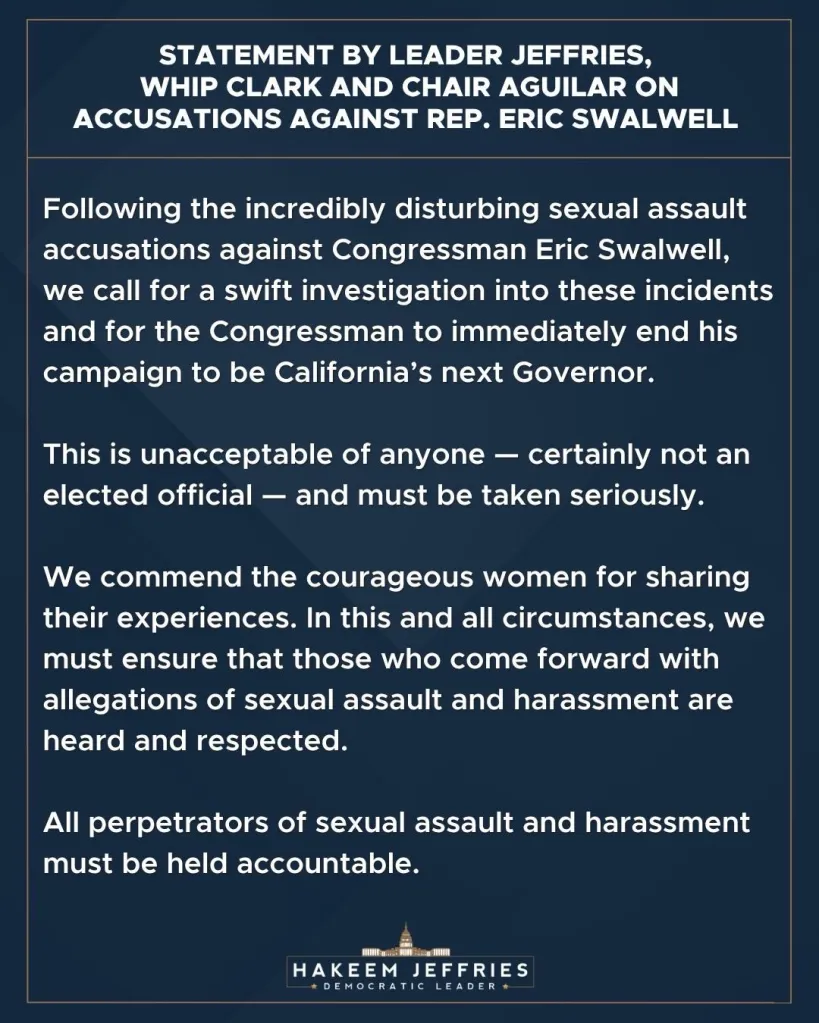 STATEMENT BY LEADER JEFFRIES, WHIP CLARK AND CHAIR AGUILAR ON ACCUSATIONS AGAINST REP. ERIC SWALWELL

Following the incredibly disturbing sexual assault accusations against Congressman Eric Swalwell, we call for a swift investigation into these incidents and for the Congressman to immediately end his campaign to be California's next Governor.

This is unacceptable of anyone — certainly not an elected official — and must be taken seriously.

We commend the courageous women for sharing their experiences. In this and all circumstances, we must ensure that those who come forward with allegations of sexual assault and harassment are heard and respected.

All perpetrators of sexual assault and harassment must be held accountable.

HAKEEM JEFFRIES
DEMOCRATIC LEADER